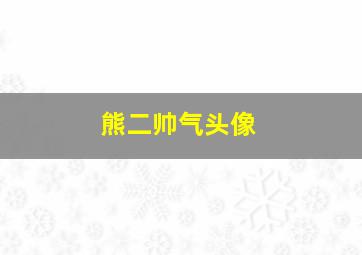 熊二帅气头像